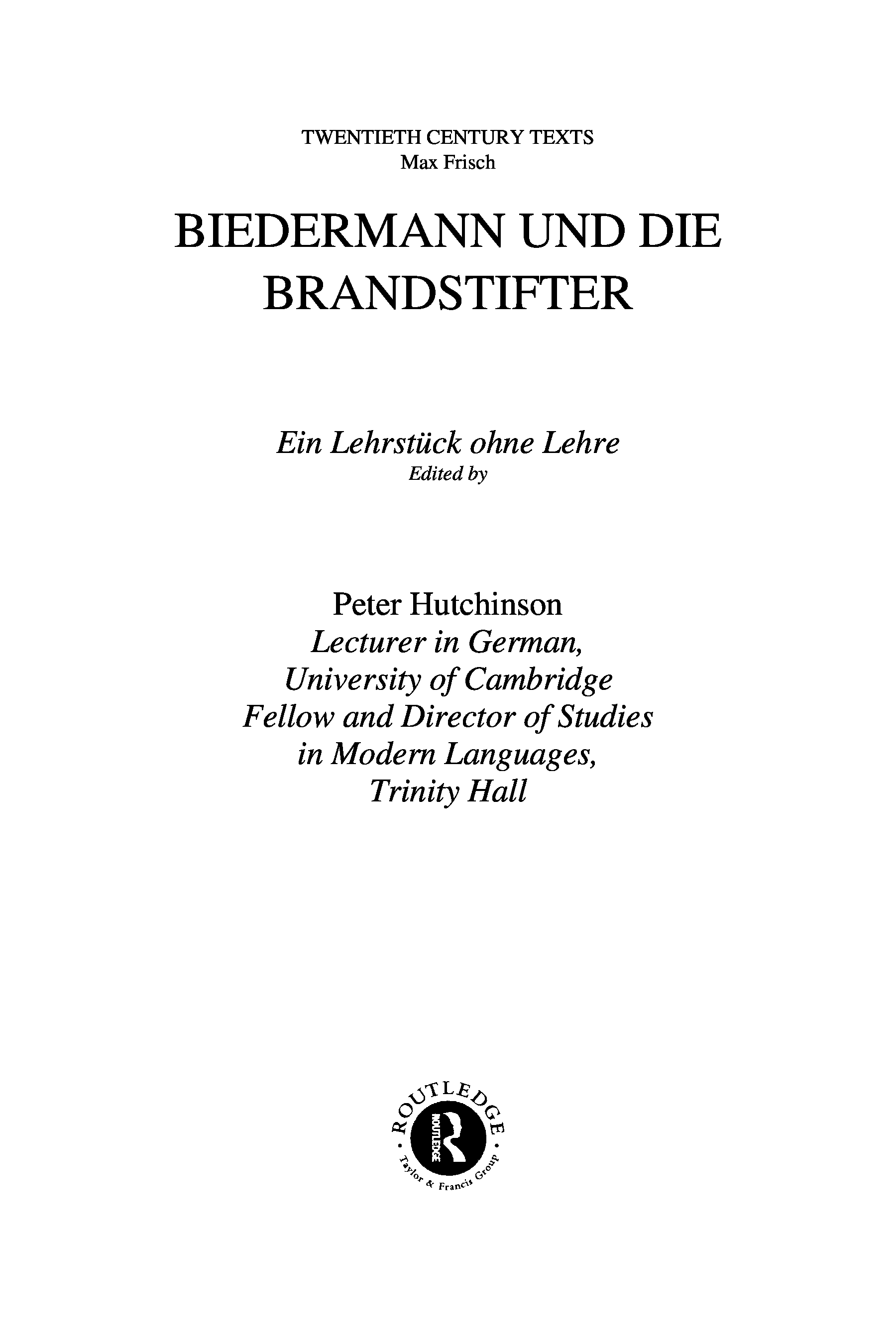 TWENTIETH CENTURY TEXTS
Max Frisch

BIEDERMANN UND DIE BRANDSTIFTER

Ein Lehrstück ohne Lehre
Edited by

Peter Hutchinson
Lecturer in German,
University of Cambridge
Fellow and Director of Studies
in Modern Languages,
Trinity Hall

ROUTLEDGE
ROUTLEDGE
Taylor & Francis Group